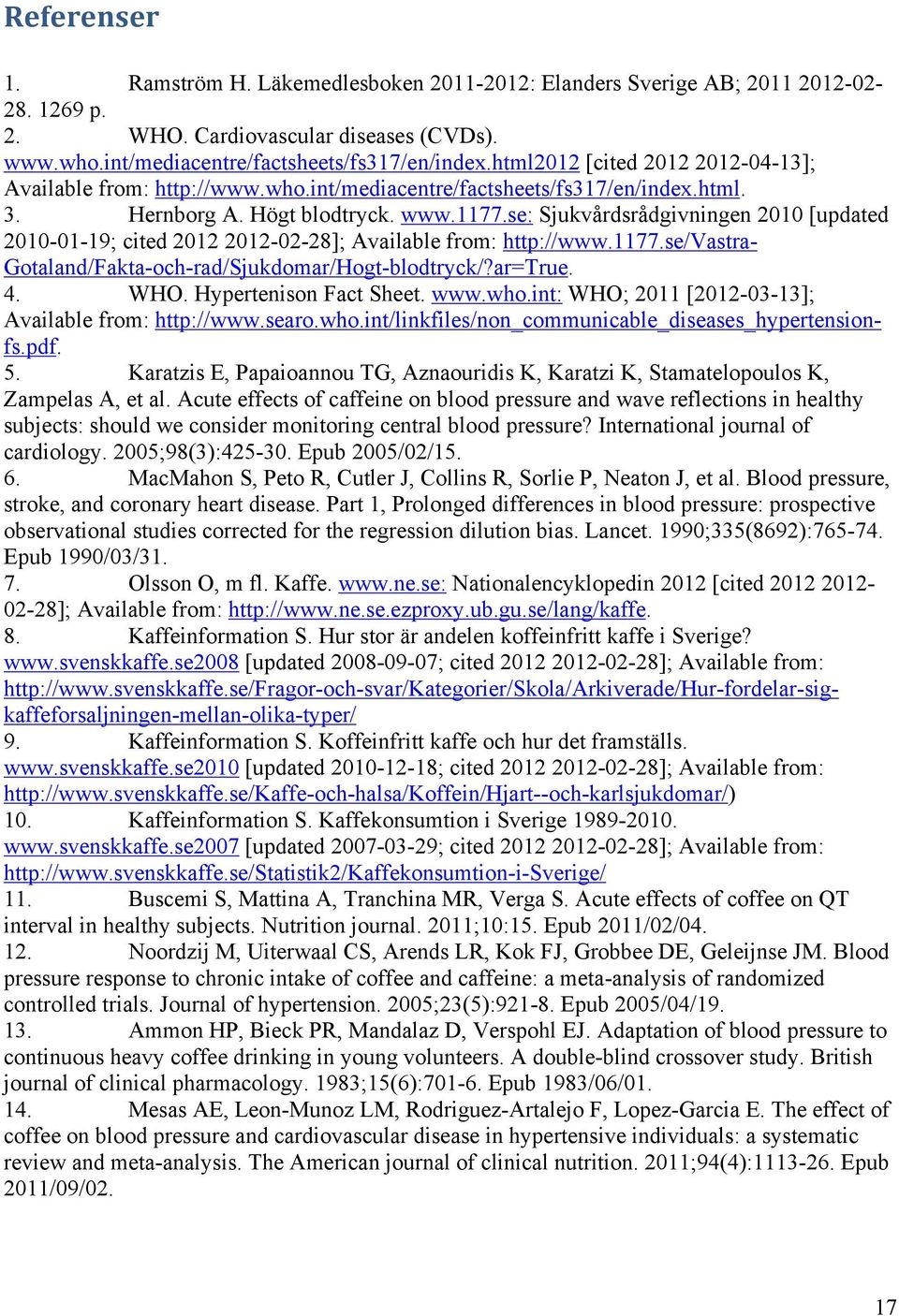 Referenser

1. Ramström H. Läkemedlesboken 2011-2012: Elanders Sverige AB; 2011 2012-02-28. 1269 p.

2. WHO. Cardiovascular diseases (CVDs). www.who.int/mediacentre/factsheets/fs317/en/index.html2012 [cited 2012 2012-04-13]; Available from: http://www.who.int/mediacentre/factsheets/fs317/en/index.html.

3. Hernborg A. Högt blodtryck. www.1177.se: Sjukvårdsrådgivningen 2010 [updated 2010-01-19; cited 2012 2012-02-28]; Available from: http://www.1177.se/Vastra-Gotaland/Fakta-och-rad/Sjukdomar/Hogt-blodtryck/?ar=True.

4. WHO. Hypertenison Fact Sheet. www.who.int: WHO; 2011 [2012-03-13]; Available from: http://www.searo.who.int/linkfiles/non_communicable_diseases_hypertension-fs.pdf.

5. Karatzis E, Papaioannou TG, Aznaouridis K, Karatzi K, Stamatelopoulos K, Zampelas A, et al. Acute effects of caffeine on blood pressure and wave reflections in healthy subjects: should we consider monitoring central blood pressure? International journal of cardiology. 2005;98(3):425-30. Epub 2005/02/15.

6. MacMahon S, Peto R, Cutler J, Collins R, Sorlie P, Neaton J, et al. Blood pressure, stroke, and coronary heart disease. Part 1, Prolonged differences in blood pressure: prospective observational studies corrected for the regression dilution bias. Lancet. 1990;335(8692):765-74. Epub 1990/03/31.

7. Olsson O, m fl. Kaffe. www.ne.se: Nationalencyklopedin 2012 [cited 2012 2012-02-28]; Available from: http://www.ne.se.ezproxy.ub.gu.se/lang/kaffe.

8. Kaffeinformation S. Hur stor är andelen koffeinfritt kaffe i Sverige? www.svenskkaffe.se2008 [updated 2008-09-07; cited 2012 2012-02-28]; Available from: http://www.svenskkaffe.se/Fragor-och-svar/Kategorier/Skola/Arkiverade/Hur-fordelar-sig-kaffeforsaljningen-mellan-olika-typer/

9. Kaffeinformation S. Koffeinfritt kaffe och hur det framställs. www.svenskkaffe.se2010 [updated 2010-12-18; cited 2012 2012-02-28]; Available from: http://www.svenskkaffe.se/Kaffe-och-halsa/Koffein/Hjart--och-karlsjukdomar/)

10. Kaffeinformation S. Kaffekonsumtion i Sverige 1989-2010. www.svenskkaffe.se2007 [updated 2007-03-29; cited 2012 2012-02-28]; Available from: http://www.svenskkaffe.se/Statistik2/Kaffekonsumtion-i-Sverige/

11. Buscemi S, Mattina A, Tranchina MR, Verga S. Acute effects of coffee on QT interval in healthy subjects. Nutrition journal. 2011;10:15. Epub 2011/02/04.

12. Noordzij M, Uiterwaal CS, Arends LR, Kok FJ, Grobbee DE, Geleijnse JM. Blood pressure response to chronic intake of coffee and caffeine: a meta-analysis of randomized controlled trials. Journal of hypertension. 2005;23(5):921-8. Epub 2005/04/19.

13. Ammon HP, Bieck PR, Mandalaz D, Verspohl EJ. Adaptation of blood pressure to continuous heavy coffee drinking in young volunteers. A double-blind crossover study. British journal of clinical pharmacology. 1983;15(6):701-6. Epub 1983/06/01.

14. Mesas AE, Leon-Munoz LM, Rodriguez-Artalejo F, Lopez-Garcia E. The effect of coffee on blood pressure and cardiovascular disease in hypertensive individuals: a systematic review and meta-analysis. The American journal of clinical nutrition. 2011;94(4):1113-26. Epub 2011/09/02.

17